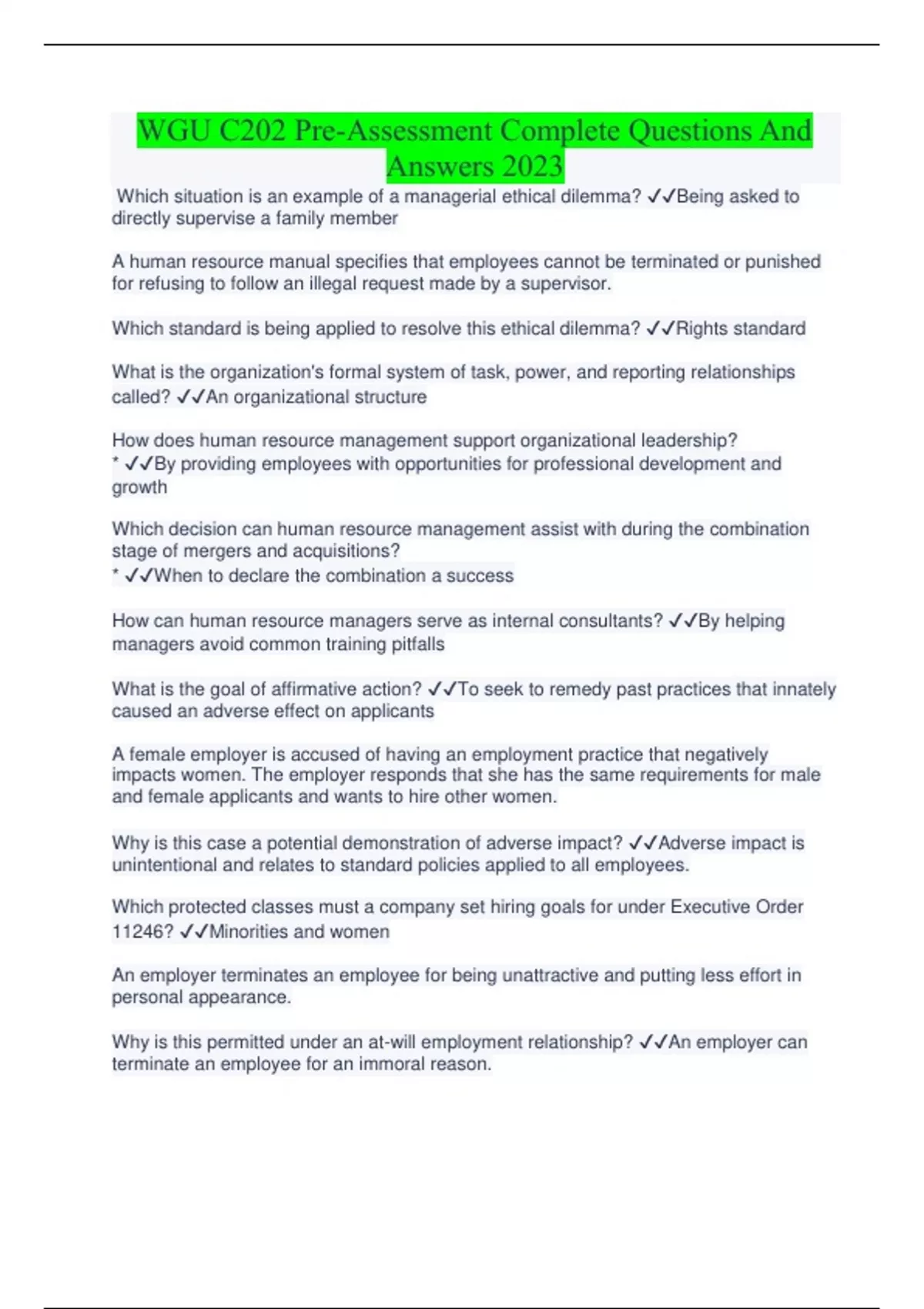 WGU C202 Pre-Assessment Complete Questions And Answers 2023

Which situation is an example of a managerial ethical dilemma? ✓✓Being asked to directly supervise a family member

A human resource manual specifies that employees cannot be terminated or punished for refusing to follow an illegal request made by a supervisor.

Which standard is being applied to resolve this ethical dilemma? ✓✓Rights standard

What is the organization's formal system of task, power, and reporting relationships called? ✓✓An organizational structure

How does human resource management support organizational leadership?
* ✓✓By providing employees with opportunities for professional development and growth

Which decision can human resource management assist with during the combination stage of mergers and acquisitions?
* ✓✓When to declare the combination a success

How can human resource managers serve as internal consultants? ✓✓By helping managers avoid common training pitfalls

What is the goal of affirmative action? ✓✓To seek to remedy past practices that innately caused an adverse effect on applicants

A female employer is accused of having an employment practice that negatively impacts women. The employer responds that she has the same requirements for male and female applicants and wants to hire other women.

Why is this case a potential demonstration of adverse impact? ✓✓Adverse impact is unintentional and relates to standard policies applied to all employees.

Which protected classes must a company set hiring goals for under Executive Order 11246? ✓✓Minorities and women

An employer terminates an employee for being unattractive and putting less effort in personal appearance.

Why is this permitted under an at-will employment relationship? ✓✓An employer can terminate an employee for an immoral reason.